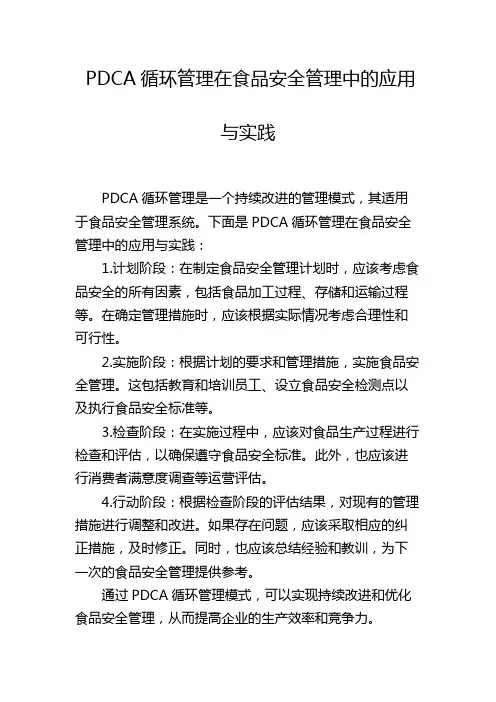 PDCA 循环管理在食品安全管理中的应用与实践

PDCA 循环管理是一个持续改进的管理模式，其适用于食品安全管理系统。下面是 PDCA 循环管理在食品安全管理中的应用与实践：

1.计划阶段：在制定食品安全管理计划时，应该考虑食品安全的所有因素，包括食品加工过程、存储和运输过程等。在确定管理措施时，应该根据实际情况考虑合理性和可行性。

2.实施阶段：根据计划的要求和管理措施，实施食品安全管理。这包括教育和培训员工、设立食品安全检测点以及执行食品安全标准等。

3.检查阶段：在实施过程中，应该对食品生产过程进行检查和评估，以确保遵守食品安全标准。此外，也应该进行消费者满意度调查等运营评估。

4.行动阶段：根据检查阶段的评估结果，对现有的管理措施进行调整和改进。如果存在问题，应该采取相应的纠正措施，及时修正。同时，也应该总结经验和教训，为下一次的食品安全管理提供参考。

通过 PDCA 循环管理模式，可以实现持续改进和优化食品安全管理，从而提高企业的生产效率和竞争力。